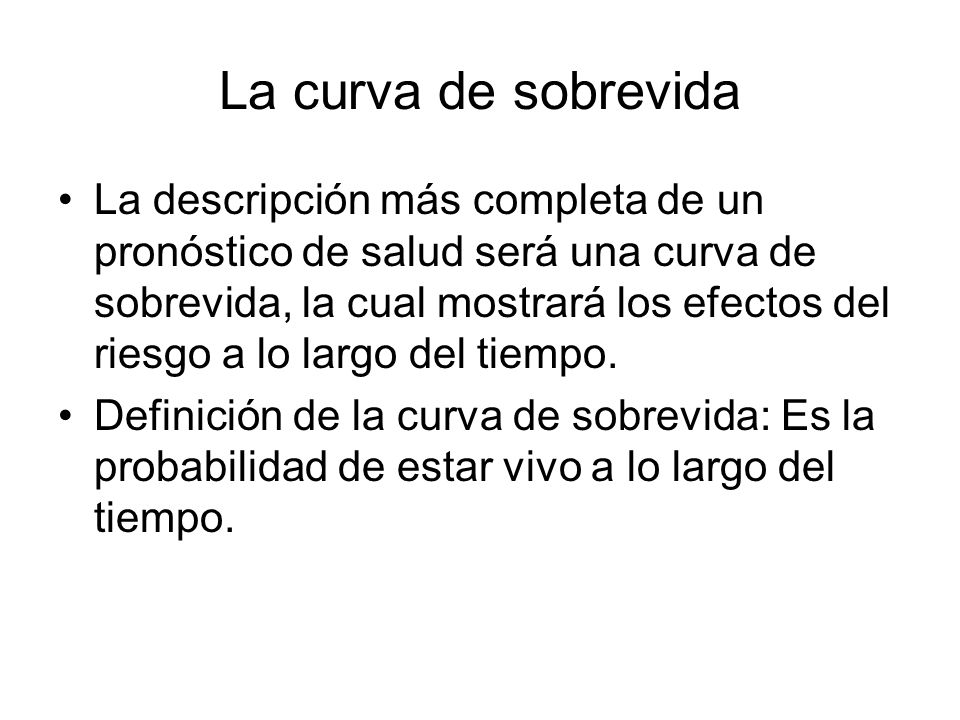 La curva de sobrevida

• La descripción más completa de un pronóstico de salud será una curva de sobrevida, la cual mostrará los efectos del riesgo a lo largo del tiempo.

• Definición de la curva de sobrevida: Es la probabilidad de estar vivo a lo largo del tiempo.